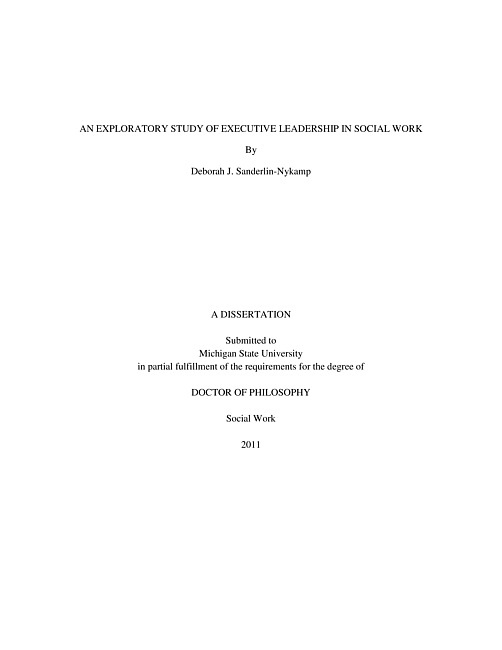 AN EXPLORATORY STUDY OF EXECUTIVE LEADERSHIP IN SOCIAL WORK

By

Deborah J. Sanderlin-Nykamp

A DISSERTATION

Submitted to
Michigan State University
in partial fulfillment of the requirements for the degree of

DOCTOR OF PHILOSOPHY

Social Work

2011